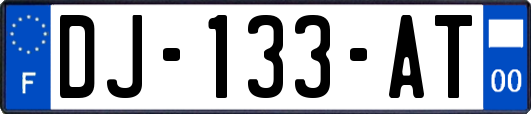 F
DJ-133-AT
00